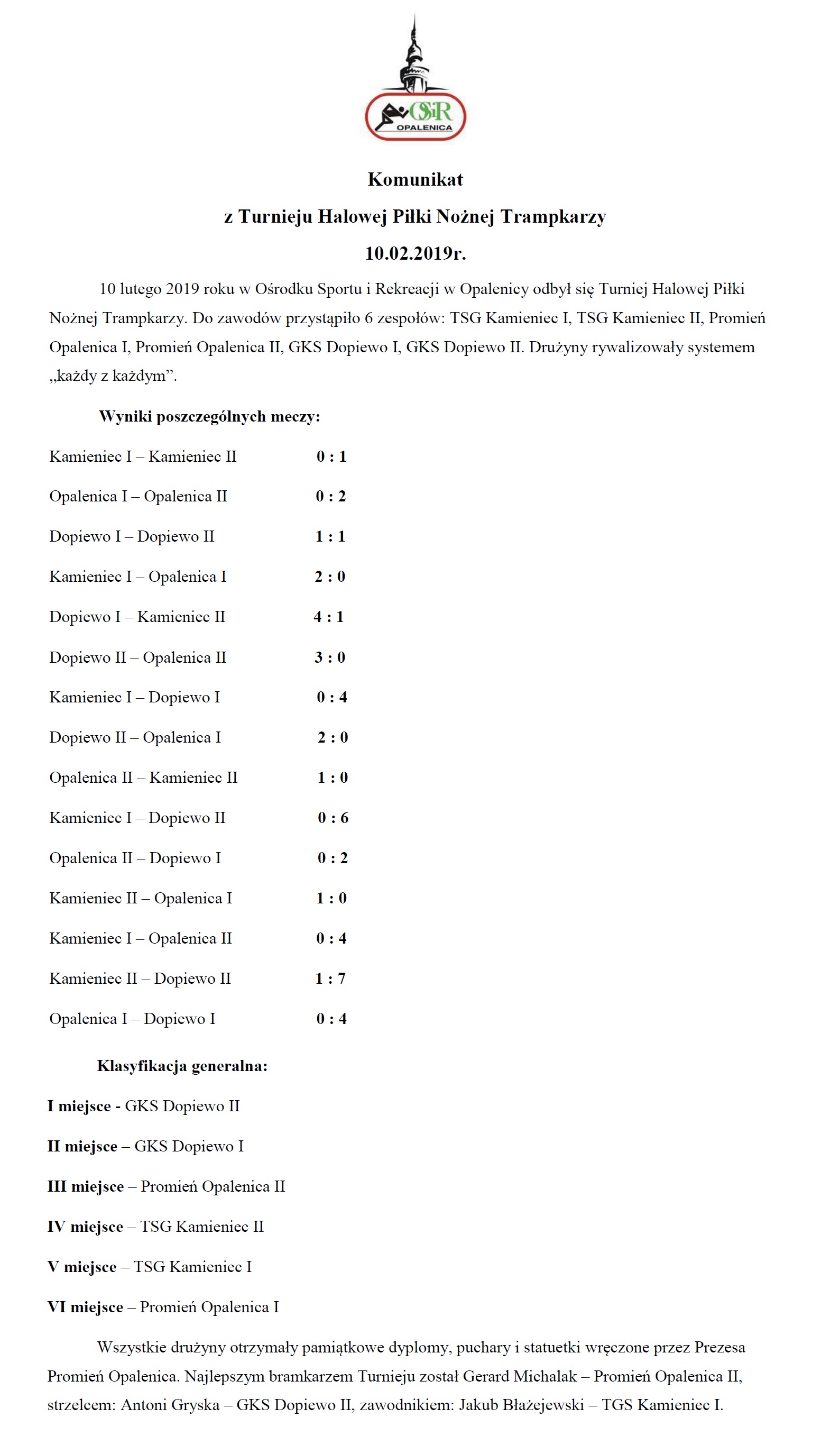 OSiR
OPALENICA

Komunikat
z Turnieju Halowej Piłki Nożnej Trampkarzy
10.02.2019r.

10 lutego 2019 roku w Ośrodku Sportu i Rekreacji w Opalenicy odbył się Turniej Halowej Piłki Nożnej Trampkarzy. Do zawodów przystąpiło 6 zespołów: TSG Kamieniec I, TSG Kamieniec II, Promień Opalenica I, Promień Opalenica II, GKS Dopiewo I, GKS Dopiewo II. Drużyny rywalizowały systemem „każdy z każdym”.

Wyniki poszczególnych meczy:

Kamieniec I – Kamieniec II 0 : 1

Opalenica I – Opalenica II 0 : 2

Dopiewo I – Dopiewo II 1 : 1

Kamieniec I – Opalenica I 2 : 0

Dopiewo I – Kamieniec II 4 : 1

Dopiewo II – Opalenica II 3 : 0

Kamieniec I – Dopiewo I 0 : 4

Dopiewo II – Opalenica I 2 : 0

Opalenica II – Kamieniec II 1 : 0

Kamieniec I – Dopiewo II 0 : 6

Opalenica II – Dopiewo I 0 : 2

Kamieniec II – Opalenica I 1 : 0

Kamieniec I – Opalenica II 0 : 4

Kamieniec II – Dopiewo II 1 : 7

Opalenica I – Dopiewo I 0 : 4

Klasyfikacja generalna:

I miejsce - GKS Dopiewo II

II miejsce – GKS Dopiewo I

III miejsce – Promień Opalenica II

IV miejsce – TSG Kamieniec II

V miejsce – TSG Kamieniec I

VI miejsce – Promień Opalenica I

Wszystkie drużyny otrzymały pamiątkowe dyplomy, puchary i statuetki wręczone przez Prezesa Promień Opalenica. Najlepszym bramkarzem Turnieju został Gerard Michalak – Promień Opalenica II, strzelcem: Antoni Gryska – GKS Dopiewo II, zawodnikiem: Jakub Błażejewski – TGS Kamieniec I.